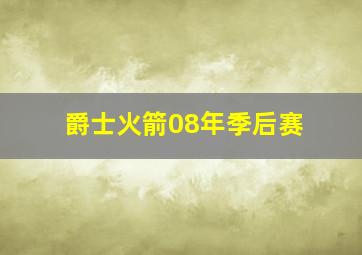 爵士火箭08年季后赛